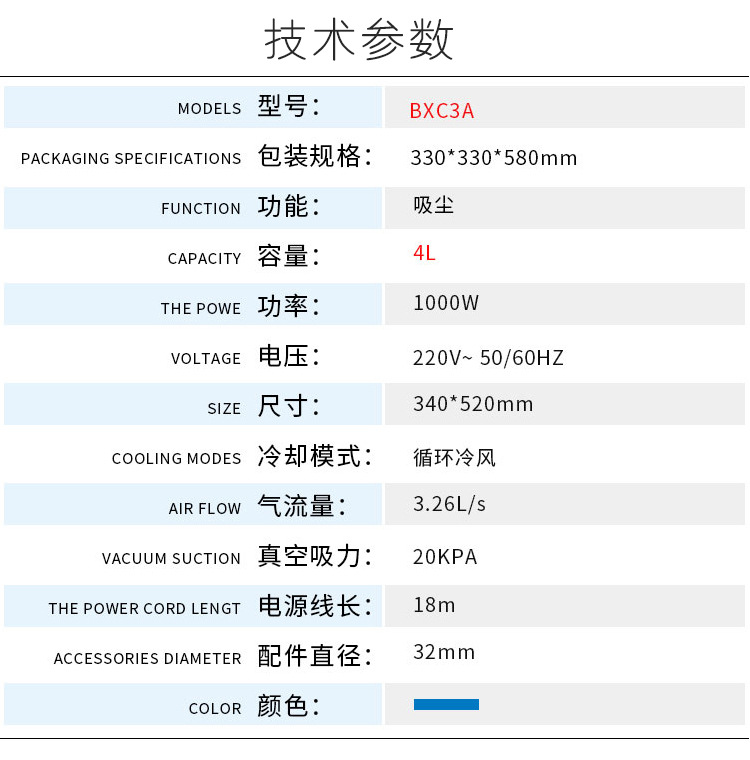 技术参数

MODELS 型号: BXC3A

PACKAGING SPECIFICATIONS 包装规格: 330*330*580mm

FUNCTION 功能: 吸尘

CAPACITY 容量: 4L

THE POWE 功率: 1000W

VOLTAGE 电压: 220V~ 50/60HZ

SIZE 尺寸: 340*520mm

COOLING MODES 冷却模式: 循环冷风

AIR FLOW 气流量: 3.26L/s

VACUUM SUCTION 真空吸力: 20KPA

THE POWER CORD LENGT 电源线长: 18m

ACCESSORIES DIAMETER 配件直径: 32mm

COLOR 颜色: